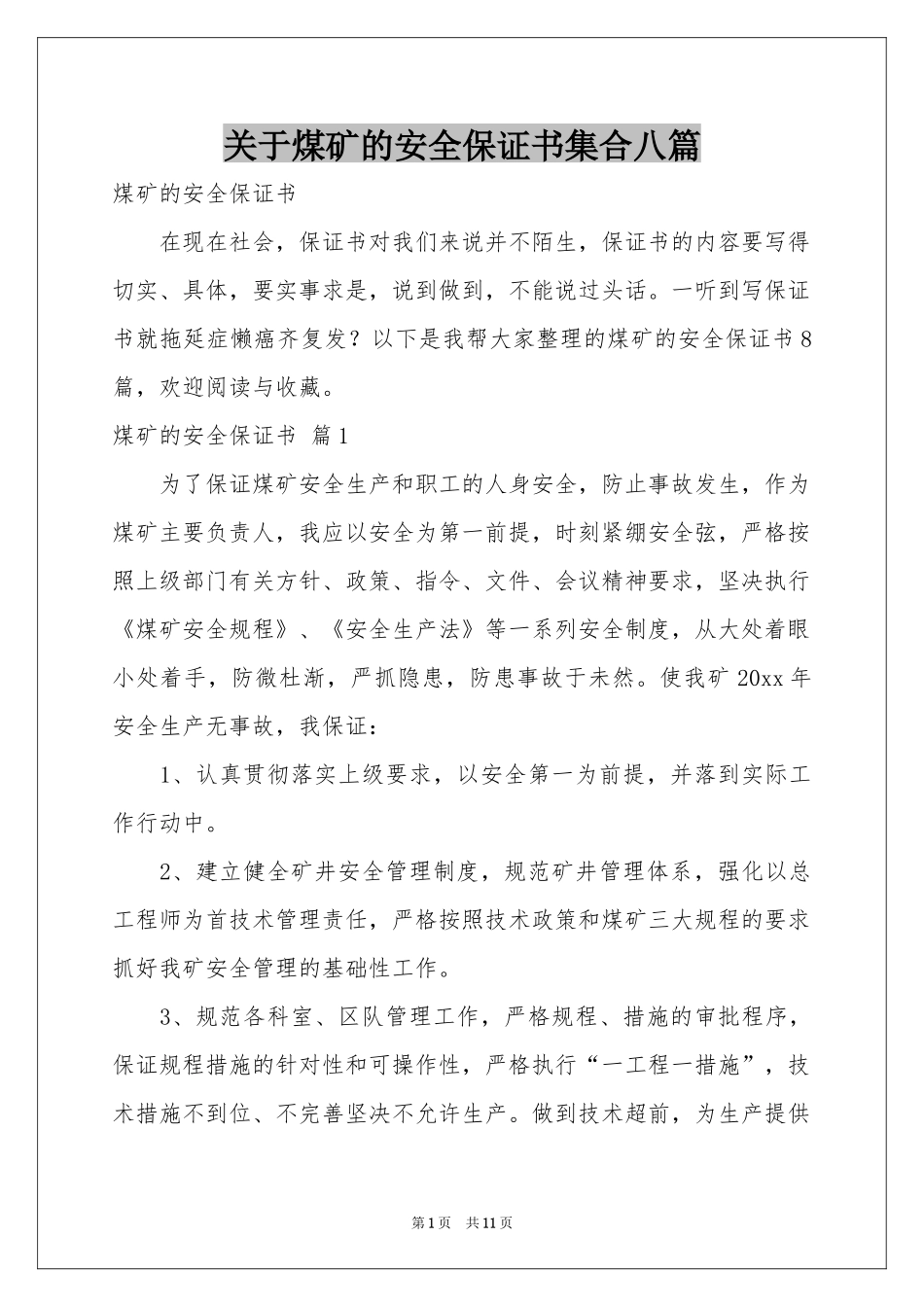 关于煤矿的安全保证书集合八篇

煤矿的安全保证书

在现在社会，保证书对我们来说并不陌生，保证书的内容要写得切实、具体，要实事求是，说到做到，不能说过头话。一听到写保证书就拖延症懒癌齐复发？以下是我帮大家整理的煤矿的安全保证书8篇，欢迎阅读与收藏。

煤矿的安全保证书 篇1

为了保证煤矿安全生产和职工的人身安全，防止事故发生，作为煤矿主要负责人，我应以安全为第一前提，时刻紧绷安全弦，严格按照上级部门有关方针、政策、指令、文件、会议精神要求，坚决执行《煤矿安全规程》、《安全生产法》等一系列安全制度，从大处着眼小处着手，防微杜渐，严抓隐患，防患事故于未然。使我矿20xx年安全生产无事故，我保证：

1、认真贯彻落实上级要求，以安全第一为前提，并落到实际工作行动中。

2、建立健全矿井安全管理制度，规范矿井管理体系，强化以总工程师为首技术管理责任，严格按照技术政策和煤矿三大规程的要求抓好我矿安全管理的基础性工作。

3、规范各科室、区队管理工作，严格规程、措施的审批程序，保证规程措施的针对性和可操作性，严格执行“一工程一措施”，技术措施不到位、不完善坚决不允许生产。做到技术超前，为生产提供

第1页 共11页